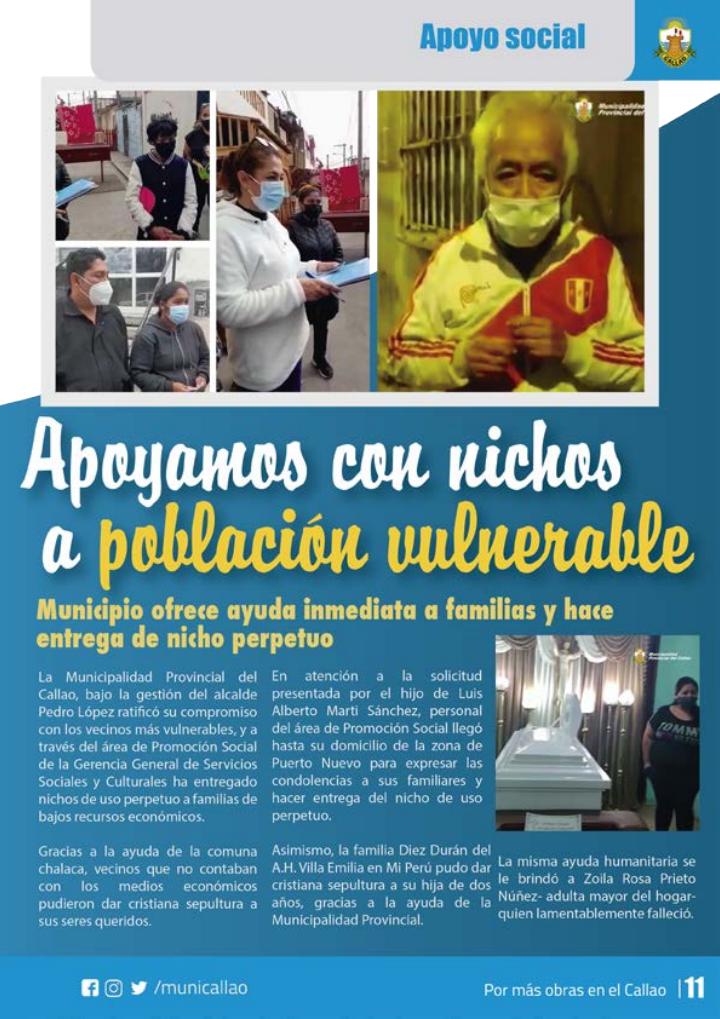 Apoyo social

Municipalidad Provincial del

Apoyamos con nichos a población vulnerable

Municipio ofrece ayuda inmediata a familias y hace entrega de nicho perpetuo

La Municipalidad Provincial del Callao, bajo la gestión del alcalde Pedro López ratificó su compromiso con los vecinos más vulnerables, y a través del área de Promoción Social de la Gerencia General de Servicios Sociales y Culturales ha entregado nichos de uso perpetuo a familias de bajos recursos económicos.

Gracias a la ayuda de la comuna chalaca, vecinos que no contaban con los medios económicos pudieron dar cristiana sepultura a sus seres queridos.

En atención a la solicitud presentada por el hijo de Luis Alberto Marti Sánchez, personal del área de Promoción Social llegó hasta su domicilio de la zona de Puerto Nuevo para expresar las condolencias a sus familiares y hacer entrega del nicho de uso perpetuo.

Asimismo, la familia Diez Durán del A.H. Villa Emilia en Mi Perú pudo dar cristiana sepultura a su hija de dos años, gracias a la ayuda de la Municipalidad Provincial.

Municipalidad Provincial del Callao

La misma ayuda humanitaria se le brindó a Zoila Rosa Prieto Núñez- adulta mayor del hogar- quien lamentablemente falleció.

/municallao

Por más obras en el Callao | 11